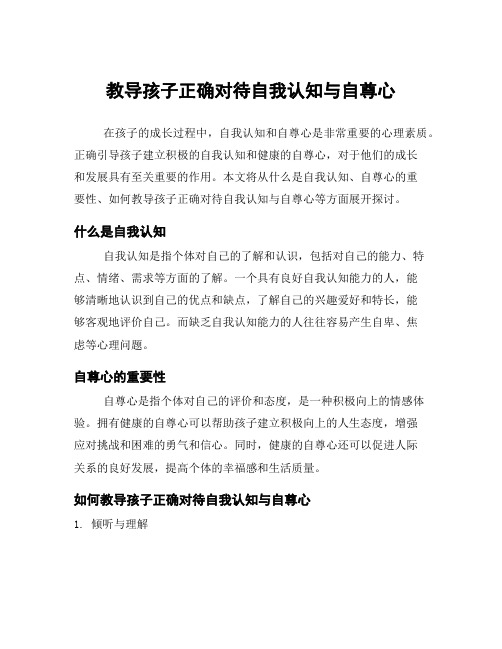 教导孩子正确对待自我认知与自尊心

在孩子的成长过程中，自我认知和自尊心是非常重要的心理素质。正确引导孩子建立积极的自我认知和健康的自尊心，对于他们的成长和发展具有至关重要的作用。本文将从什么是自我认知、自尊心的重要性、如何教导孩子正确对待自我认知与自尊心等方面展开探讨。

什么是自我认知

自我认知是指个体对自己的了解和认识，包括对自己的能力、特点、情绪、需求等方面的了解。一个具有良好自我认知能力的人，能够清晰地认识到自己的优点和缺点，了解自己的兴趣爱好和特长，能够客观地评价自己。而缺乏自我认知能力的人往往容易产生自卑、焦虑等心理问题。

自尊心的重要性

自尊心是指个体对自己的评价和态度，是一种积极向上的情感体验。拥有健康的自尊心可以帮助孩子建立积极向上的人生态度，增强应对挑战和困难的勇气和信心。同时，健康的自尊心还可以促进人际关系的良好发展，提高个体的幸福感和生活质量。

如何教导孩子正确对待自我认知与自尊心

1. 倾听与理解